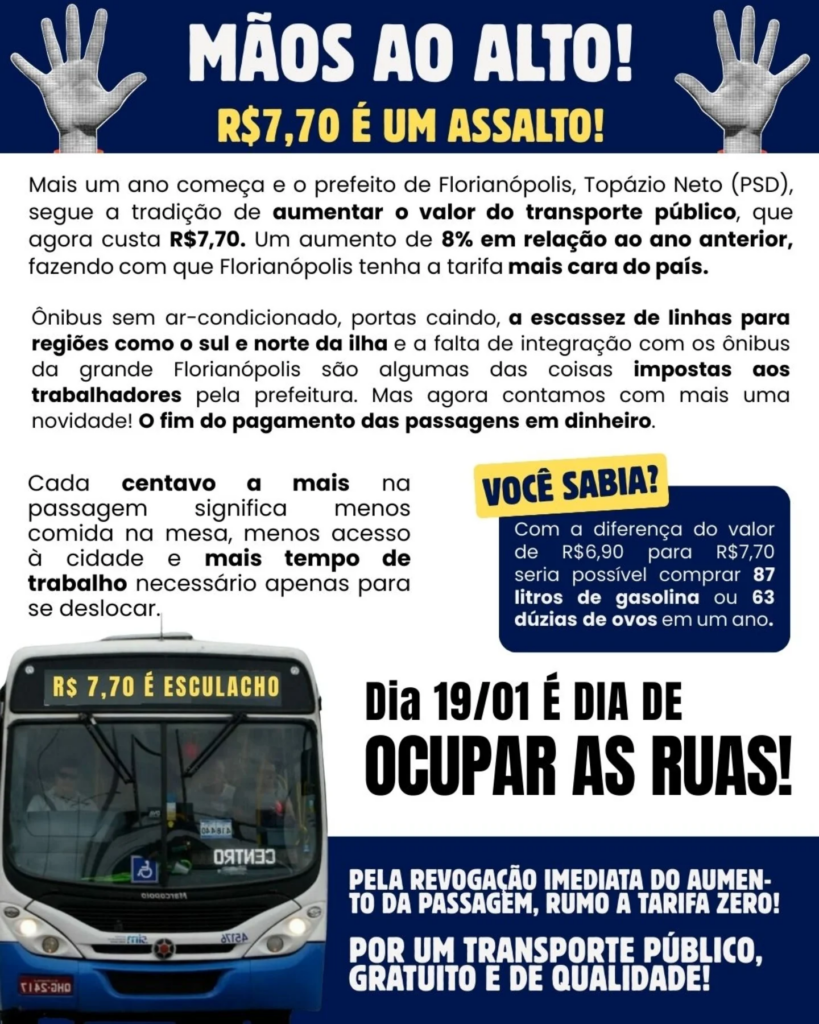 MÃOS AO ALTO!
R$7,70 É UM ASSALTO!

Mais um ano começa e o prefeito de Florianópolis, Topázio Neto (PSD), segue a tradição de aumentar o valor do transporte público, que agora custa R$7,70. Um aumento de 8% em relação ao ano anterior, fazendo com que Florianópolis tenha a tarifa mais cara do país.

Ônibus sem ar-condicionado, portas caindo, a escassez de linhas para regiões como o sul e norte da ilha e a falta de integração com os ônibus da grande Florianópolis são algumas das coisas impostas aos trabalhadores pela prefeitura. Mas agora contamos com mais uma novidade! O fim do pagamento das passagens em dinheiro.

Cada centavo a mais na passagem significa menos comida na mesa, menos acesso à cidade e mais tempo de trabalho necessário apenas para se deslocar.

VOCÊ SABIA?

Com a diferença do valor de R$6,90 para R$7,70 seria possível comprar 87 litros de gasolina ou 63 dúzias de ovos em um ano.

R$ 7,70 É ESCULACHO

CENTRO

Dia 19/01 É DIA DE
OCUPAR AS RUAS!

PELA REVOGAÇÃO IMEDIATA DO AUMENTO DA PASSAGEM, RUMO A TARIFA ZERO!

POR UM TRANSPORTE PÚBLICO, GRATUITO E DE QUALIDADE!